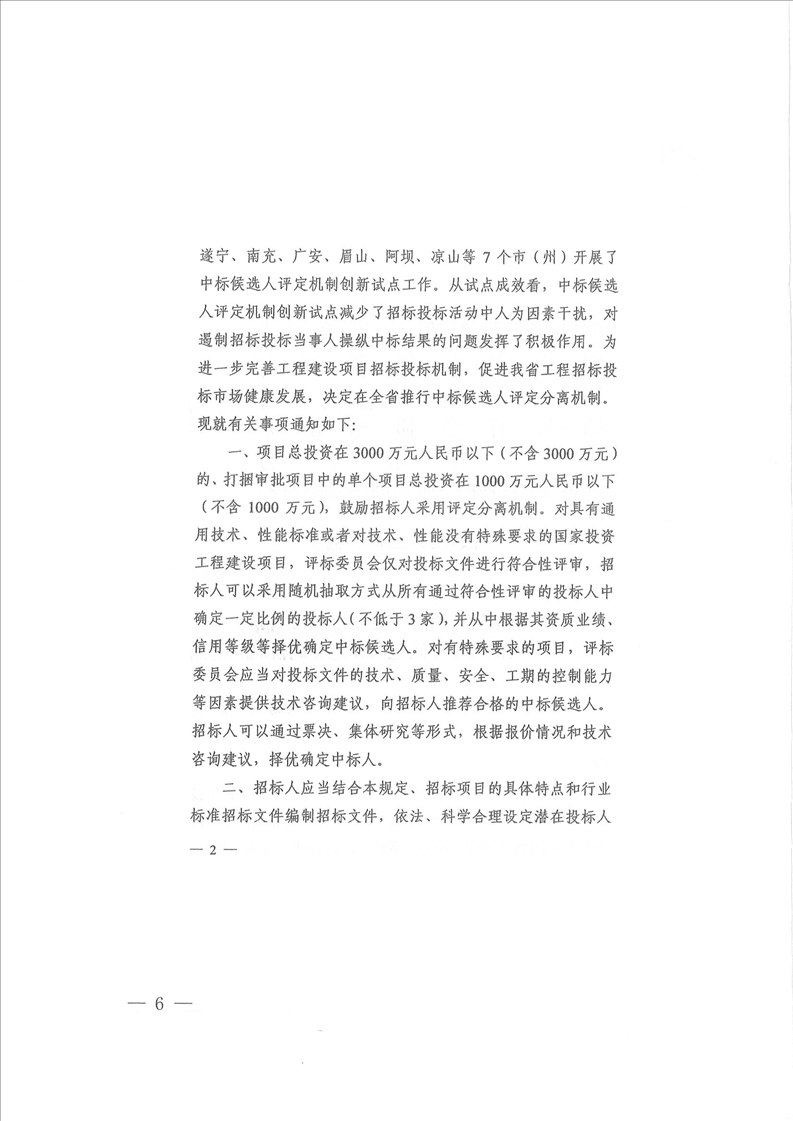 遂宁、南充、广安、眉山、阿坝、凉山等7个市（州）开展了中标候选人评定机制创新试点工作。从试点成效看，中标候选人评定机制创新试点减少了招标投标活动中人为因素干扰，对遏制招标投标当事人操纵中标结果的问题发挥了积极作用。为进一步完善工程建设项目招标投标机制，促进我省工程招标投标市场健康发展，决定在全省推行中标候选人评定分离机制。现就有关事项通知如下：

一、项目总投资在3000万元人民币以下（不含3000万元）的、打捆审批项目中的单个项目总投资在1000万元人民币以下（不含1000万元），鼓励招标人采用评定分离机制。对具有通用技术、性能标准或者对技术、性能没有特殊要求的国家投资工程建设项目，评标委员会仅对投标文件进行符合性评审，招标人可以采用随机抽取方式从所有通过符合性评审的投标人中确定一定比例的投标人（不低于3家），并从中根据其资质业绩、信用等级等择优确定中标候选人。对有特殊要求的项目，评标委员会应当对投标文件的技术、质量、安全、工期的控制能力等因素提供技术咨询建议，向招标人推荐合格的中标候选人。招标人可以通过票决、集体研究等形式，根据报价情况和技术咨询建议，择优确定中标人。

二、招标人应当结合本规定、招标项目的具体特点和行业标准招标文件编制招标文件，依法、科学合理设定潜在投标人

— 2 —

— 6 —